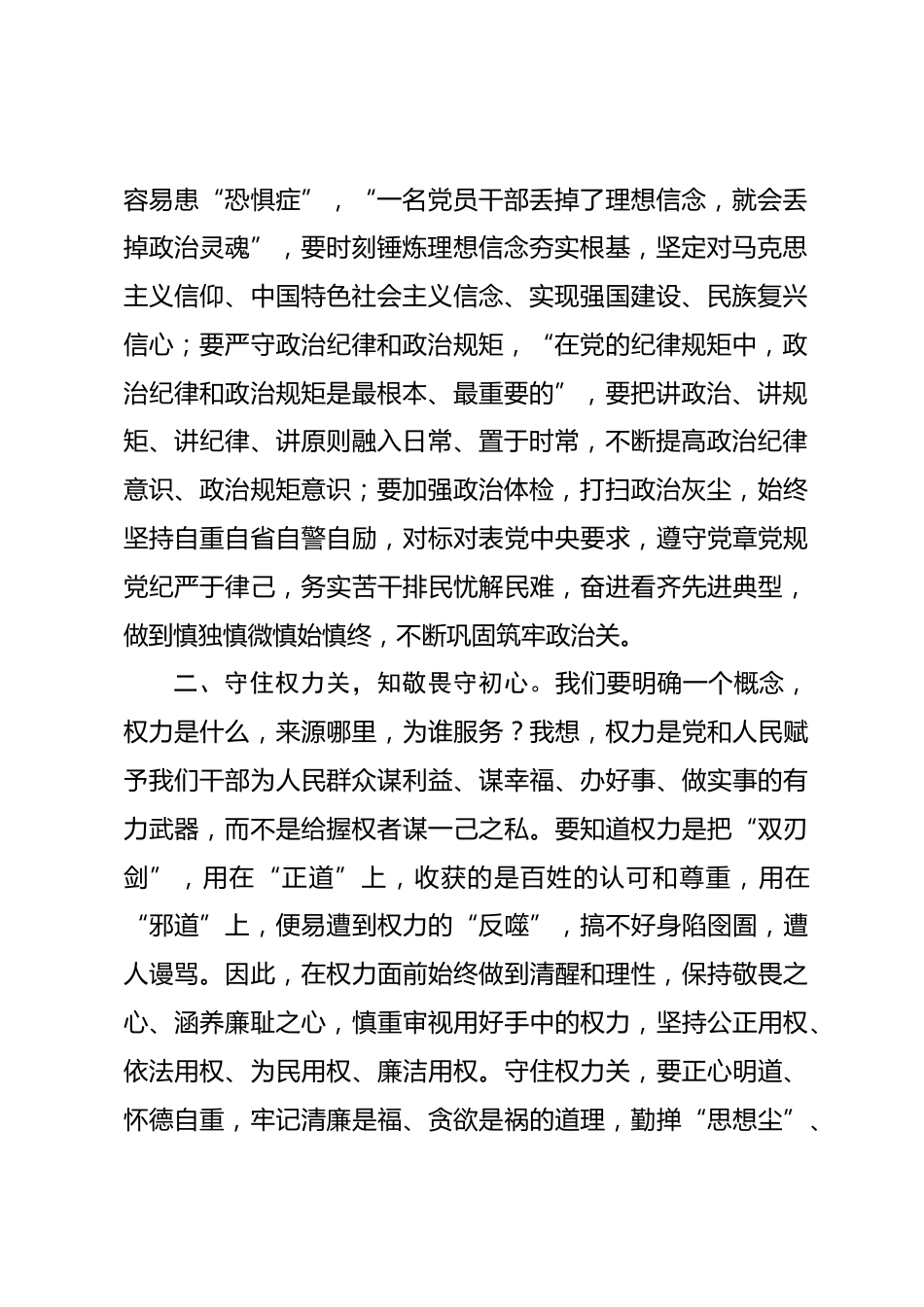 容易患“恐惧症”，“一名党员干部丢掉了理想信念，就会丢掉政治灵魂”，要时刻锤炼理想信念夯实根基，坚定对马克思主义信仰、中国特色社会主义信念、实现强国建设、民族复兴信心；要严守政治纪律和政治规矩，“在党的纪律规矩中，政治纪律和政治规矩是最根本、最重要的”，要把讲政治、讲规矩、讲纪律、讲原则融入日常、置于时常，不断提高政治纪律意识、政治规矩意识；要加强政治体检，打扫政治灰尘，始终坚持自重自省自警自励，对标对表党中央要求，遵守党章党规党纪严于律己，务实苦干排民忧解民难，奋进看齐先进典型，做到慎独慎微慎始慎终，不断巩固筑牢政治关。

二、守住权力关，知敬畏守初心。我们要明确一个概念，权力是什么，来源哪里，为谁服务？我想，权力是党和人民赋予我们干部为人民群众谋利益、谋幸福、办好事、做实事的有力武器，而不是给握权者谋一己之私。要知道权力是把“双刃剑”，用在“正道”上，收获的是百姓的认可和尊重，用在“邪道”上，便易遭到权力的“反噬”，搞不好身陷囹圄，遭人谩骂。因此，在权力面前始终做到清醒和理性，保持敬畏之心、涵养廉耻之心，慎重审视用好手中的权力，坚持公正用权、依法用权、为民用权、廉洁用权。守住权力关，要正心明道、怀德自重，牢记清廉是福、贪欲是祸的道理，勤掸“思想尘”、